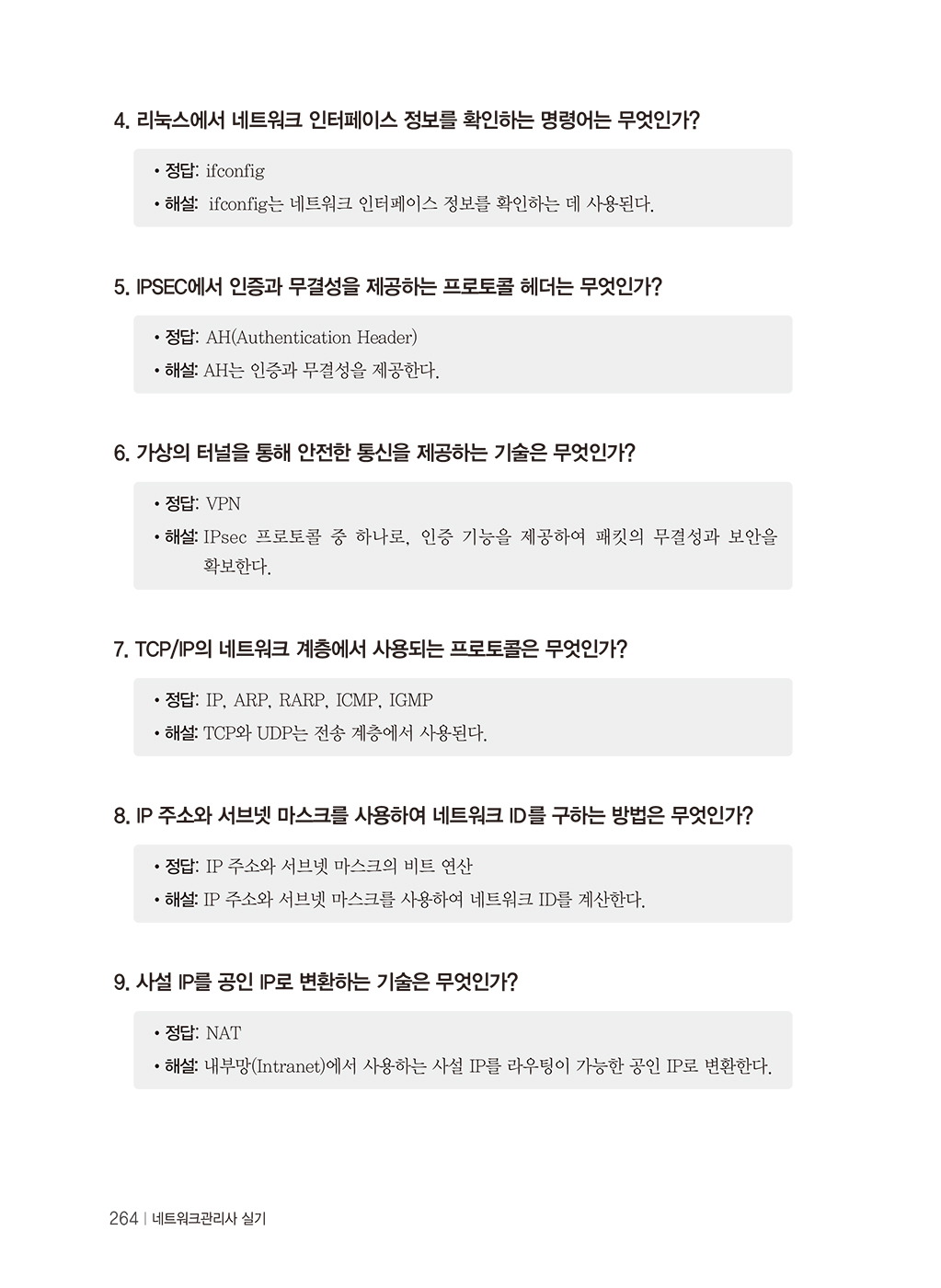 4. 리눅스에서 네트워크 인터페이스 정보를 확인하는 명령어는 무엇인가?

• 정답: ifconfig
• 해설: ifconfig는 네트워크 인터페이스 정보를 확인하는 데 사용된다.

5. IPSEC에서 인증과 무결성을 제공하는 프로토콜 헤더는 무엇인가?

• 정답: AH(Authentication Header)
• 해설: AH는 인증과 무결성을 제공한다.

6. 가상의 터널을 통해 안전한 통신을 제공하는 기술은 무엇인가?

• 정답: VPN
• 해설: IPsec 프로토콜 중 하나로, 인증 기능을 제공하여 패킷의 무결성과 보안을 확보한다.

7. TCP/IP의 네트워크 계층에서 사용되는 프로토콜은 무엇인가?

• 정답: IP, ARP, RARP, ICMP, IGMP
• 해설: TCP와 UDP는 전송 계층에서 사용된다.

8. IP 주소와 서브넷 마스크를 사용하여 네트워크 ID를 구하는 방법은 무엇인가?

• 정답: IP 주소와 서브넷 마스크의 비트 연산
• 해설: IP 주소와 서브넷 마스크를 사용하여 네트워크 ID를 계산한다.

9. 사설 IP를 공인 IP로 변환하는 기술은 무엇인가?

• 정답: NAT
• 해설: 내부망(Intranet)에서 사용하는 사설 IP를 라우팅이 가능한 공인 IP로 변환한다.

264 | 네트워크관리사 실기